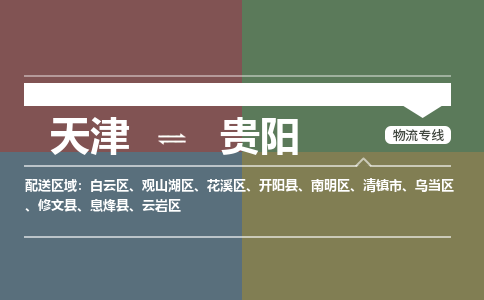 天津 ⇌ 贵阳

物流专线

配送区域：白云区、观山湖区、花溪区、开阳县、南明区、清镇市、乌当区、修文县、息烽县、云岩区